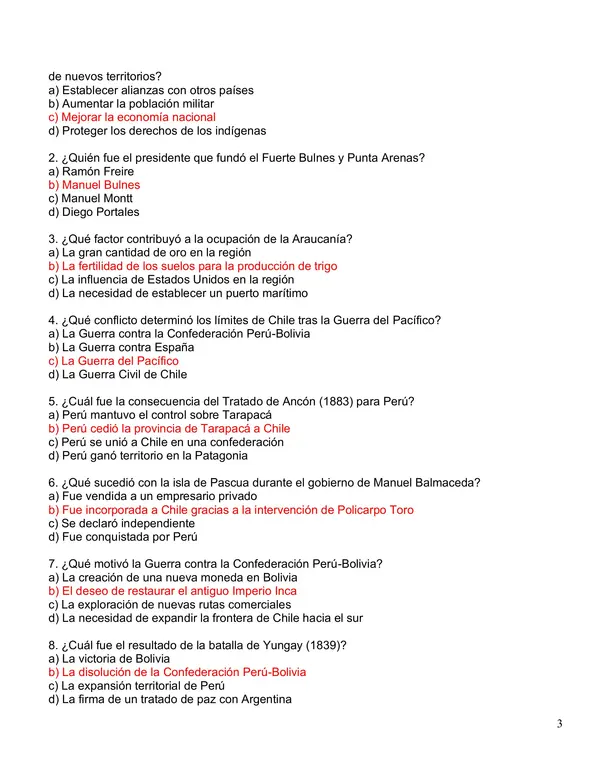 de nuevos territorios?
a) Establecer alianzas con otros países
b) Aumentar la población militar
c) Mejorar la economía nacional
d) Proteger los derechos de los indígenas

2. ¿Quién fue el presidente que fundó el Fuerte Bulnes y Punta Arenas?
a) Ramón Freire
b) Manuel Bulnes
c) Manuel Montt
d) Diego Portales

3. ¿Qué factor contribuyó a la ocupación de la Araucanía?
a) La gran cantidad de oro en la región
b) La fertilidad de los suelos para la producción de trigo
c) La influencia de Estados Unidos en la región
d) La necesidad de establecer un puerto marítimo

4. ¿Qué conflicto determinó los límites de Chile tras la Guerra del Pacífico?
a) La Guerra contra la Confederación Perú-Bolivia
b) La Guerra contra España
c) La Guerra del Pacífico
d) La Guerra Civil de Chile

5. ¿Cuál fue la consecuencia del Tratado de Ancón (1883) para Perú?
a) Perú mantuvo el control sobre Tarapacá
b) Perú cedió la provincia de Tarapacá a Chile
c) Perú se unió a Chile en una confederación
d) Perú ganó territorio en la Patagonia

6. ¿Qué sucedió con la isla de Pascua durante el gobierno de Manuel Balmaceda?
a) Fue vendida a un empresario privado
b) Fue incorporada a Chile gracias a la intervención de Policarpo Toro
c) Se declaró independiente
d) Fue conquistada por Perú

7. ¿Qué motivó la Guerra contra la Confederación Perú-Bolivia?
a) La creación de una nueva moneda en Bolivia
b) El deseo de restaurar el antiguo Imperio Inca
c) La exploración de nuevas rutas comerciales
d) La necesidad de expandir la frontera de Chile hacia el sur

8. ¿Cuál fue el resultado de la batalla de Yungay (1839)?
a) La victoria de Bolivia
b) La disolución de la Confederación Perú-Bolivia
c) La expansión territorial de Perú
d) La firma de un tratado de paz con Argentina

3